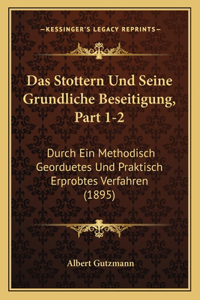 —KESSINGER'S LEGACY REPRINTS—

Das Stottern Und Seine Grundliche Beseitigung, Part 1-2

Durch Ein Methodisch Georduetes Und Praktisch Erprobtes Verfahren (1895)

Albert Gutzmann